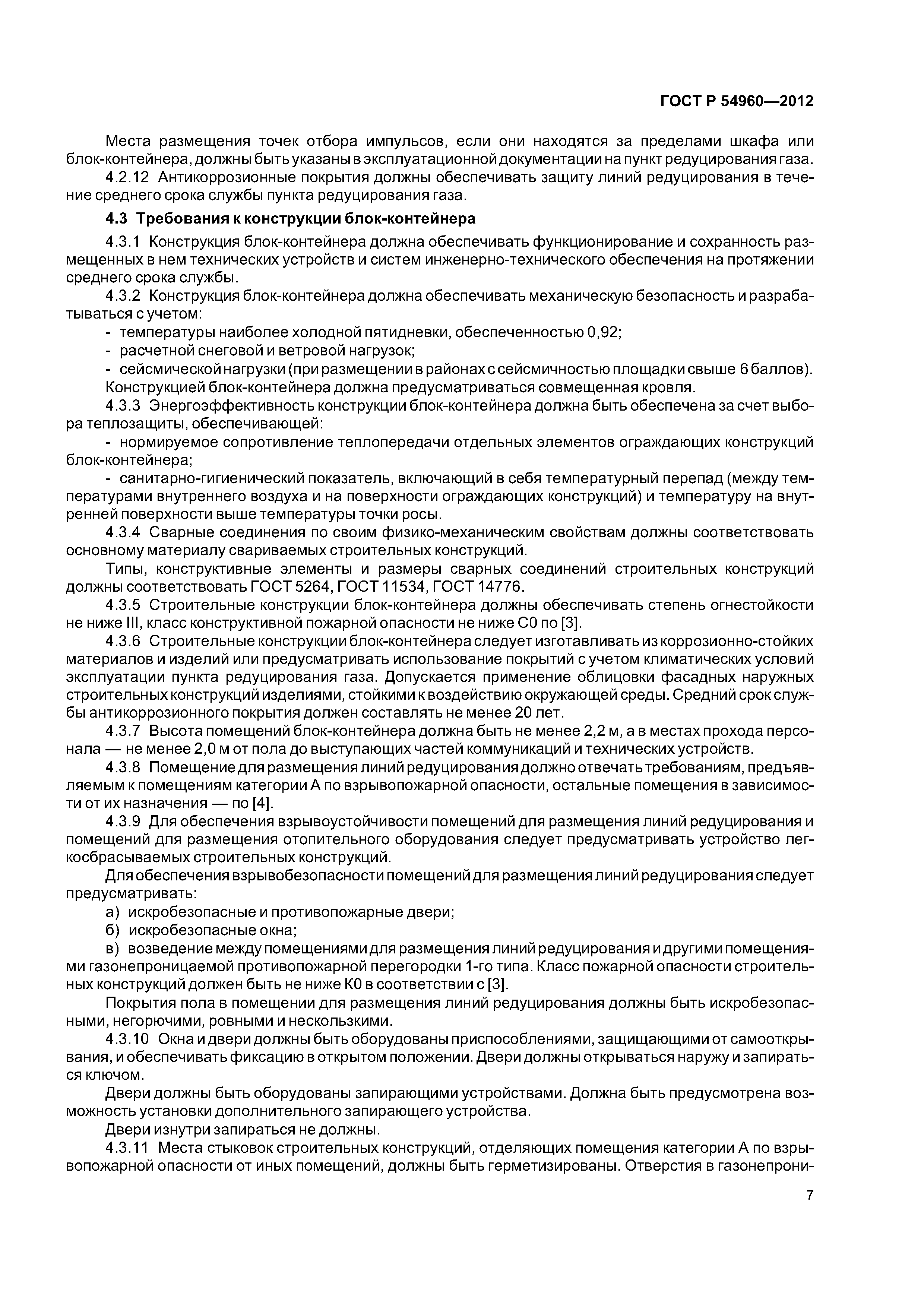 ГОСТ Р 54960—2012

Места размещения точек отбора импульсов, если они находятся за пределами шкафа или блок-контейнера, должны быть указаны в эксплуатационной документации на пункт редуцирования газа.

4.2.12 Антикоррозионные покрытия должны обеспечивать защиту линий редуцирования в течение среднего срока службы пункта редуцирования газа.

4.3 Требования к конструкции блок-контейнера

4.3.1 Конструкция блок-контейнера должна обеспечивать функционирование и сохранность размещенных в нем технических устройств и систем инженерно-технического обеспечения на протяжении среднего срока службы.

4.3.2 Конструкция блок-контейнера должна обеспечивать механическую безопасность и разрабатываться с учетом:

- температуры наиболее холодной пятидневки, обеспеченностью 0,92;
- расчетной снеговой и ветровой нагрузок;
- сейсмической нагрузки (при размещении в районах с сейсмичностью площадки свыше 6 баллов).

Конструкцией блок-контейнера должна предусматриваться совмещенная кровля.

4.3.3 Энергоэффективность конструкции блок-контейнера должна быть обеспечена за счет выбора теплозащиты, обеспечивающей:

- нормируемое сопротивление теплопередачи отдельных элементов ограждающих конструкций блок-контейнера;
- санитарно-гигиенический показатель, включающий в себя температурный перепад (между температурами внутреннего воздуха и на поверхности ограждающих конструкций) и температуру на внутренней поверхности выше температуры точки росы.

4.3.4 Сварные соединения по своим физико-механическим свойствам должны соответствовать основному материалу свариваемых строительных конструкций.

Типы, конструктивные элементы и размеры сварных соединений строительных конструкций должны соответствовать ГОСТ 5264, ГОСТ 11534, ГОСТ 14776.

4.3.5 Строительные конструкции блок-контейнера должны обеспечивать степень огнестойкости не ниже III, класс конструктивной пожарной опасности не ниже С0 по [3].

4.3.6 Строительные конструкции блок-контейнера следует изготавливать из коррозионно-стойких материалов и изделий или предусматривать использование покрытий с учетом климатических условий эксплуатации пункта редуцирования газа. Допускается применение облицовки фасадных наружных строительных конструкций изделиями, стойкими к воздействию окружающей среды. Средний срок службы антикоррозионного покрытия должен составлять не менее 20 лет.

4.3.7 Высота помещений блок-контейнера должна быть не менее 2,2 м, а в местах прохода персонала — не менее 2,0 м от пола до выступающих частей коммуникаций и технических устройств.

4.3.8 Помещение для размещения линий редуцирования должно отвечать требованиям, предъявляемым к помещениям категории А по взрывопожарной опасности, остальные помещения в зависимости от их назначения — по [4].

4.3.9 Для обеспечения взрывоустойчивости помещений для размещения линий редуцирования и помещений для размещения отопительного оборудования следует предусматривать устройство легкосбрасываемых строительных конструкций.

Для обеспечения взрывобезопасности помещений для размещения линий редуцирования следует предусматривать:

а) искробезопасные и противопожарные двери;
б) искробезопасные окна;
в) возведение между помещениями для размещения линий редуцирования и другими помещениями газонепроницаемой противопожарной перегородки 1-го типа. Класс пожарной опасности строительных конструкций должен быть не ниже К0 в соответствии с [3].

Покрытия пола в помещении для размещения линий редуцирования должны быть искробезопасными, негорючими, ровными и нескользкими.

4.3.10 Окна и двери должны быть оборудованы приспособлениями, защищающими от самооткрывания, и обеспечивать фиксацию в открытом положении. Двери должны открываться наружу и запираться ключом.

Двери должны быть оборудованы запирающими устройствами. Должна быть предусмотрена возможность установки дополнительного запирающего устройства.

Двери изнутри запираться не должны.

4.3.11 Места стыковок строительных конструкций, отделяющих помещения категории А по взрывопожарной опасности от иных помещений, должны быть герметизированы. Отверстия в газонепрони-

7